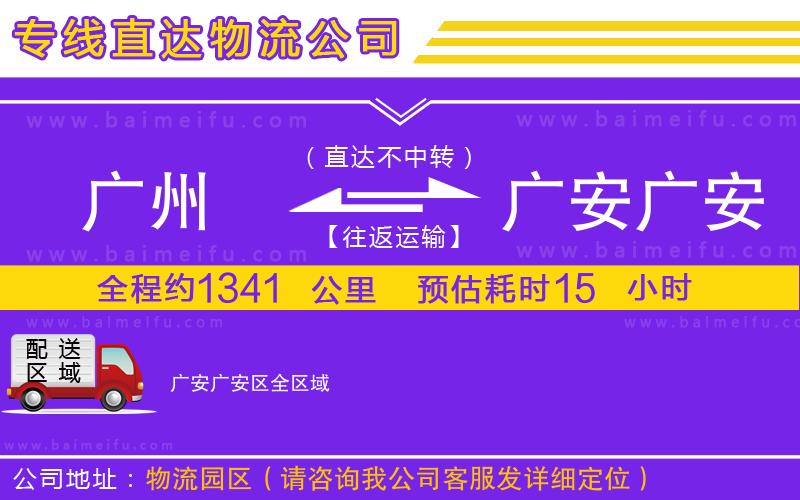 专线直达物流公司

www.baimeifu.com www.baimeifu.com

（直达不中转）

广州 广安广安

【往返运输】

www.baimeifu.com www.baimeifu.com

全程约1341 公里 预估耗时15 小时

www.baimeifu.com www.baimeifu.com

配送区域

广安广安区全区域

www.baimeifu.com

公司地址：物流园区（请咨询我公司客服发详细定位）